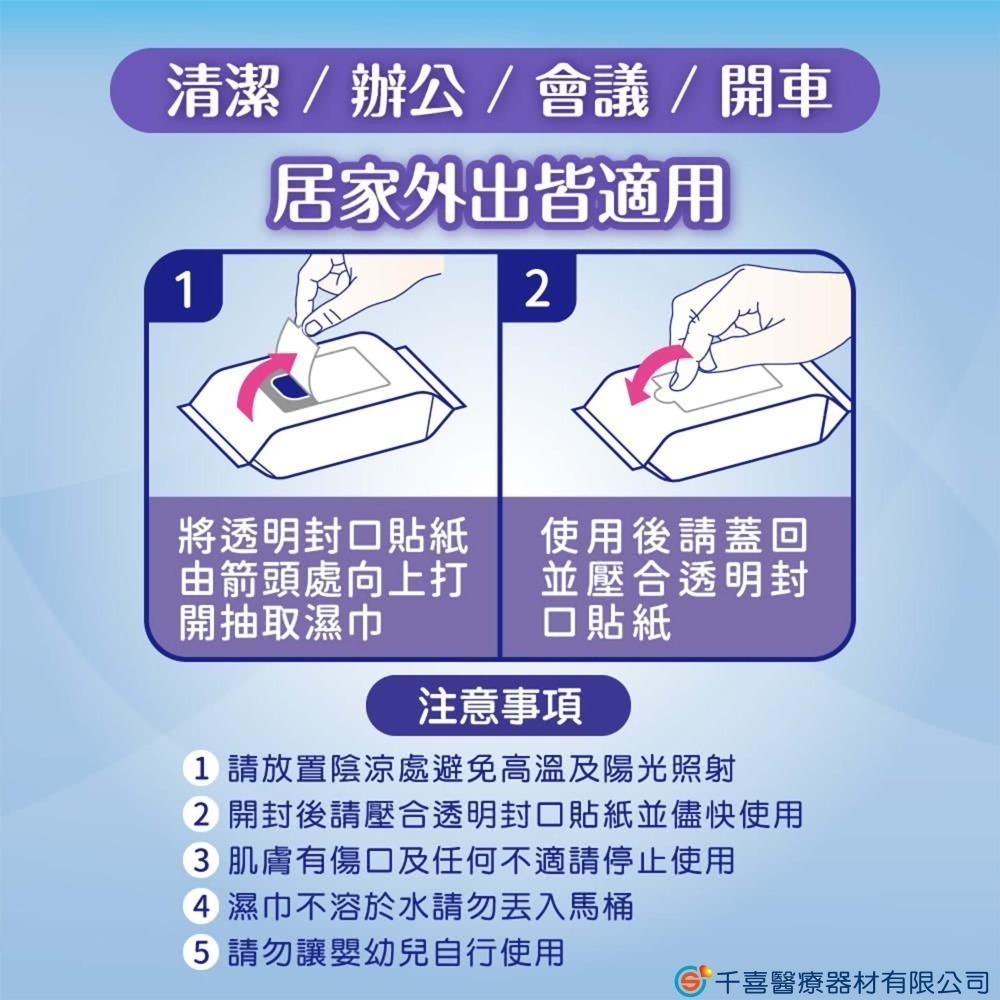 清潔 / 辦公 / 會議 / 開車

居家外出皆適用

1

將透明封口貼紙由箭頭處向上打開抽取濕巾

2

使用後請蓋回並壓合透明封口貼紙

注意事項

1 請放置陰涼處避免高溫及陽光照射
2 開封後請壓合透明封口貼紙並儘快使用
3 肌膚有傷口及任何不適請停止使用
4 濕巾不溶於水請勿丟入馬桶
5 請勿讓嬰幼兒自行使用

千喜醫療器材有限公司